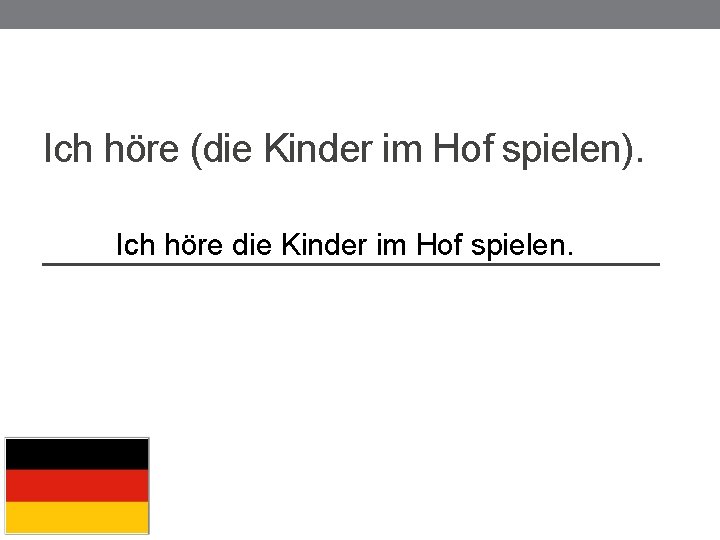 Ich höre (die Kinder im Hof spielen).

Ich höre die Kinder im Hof spielen.